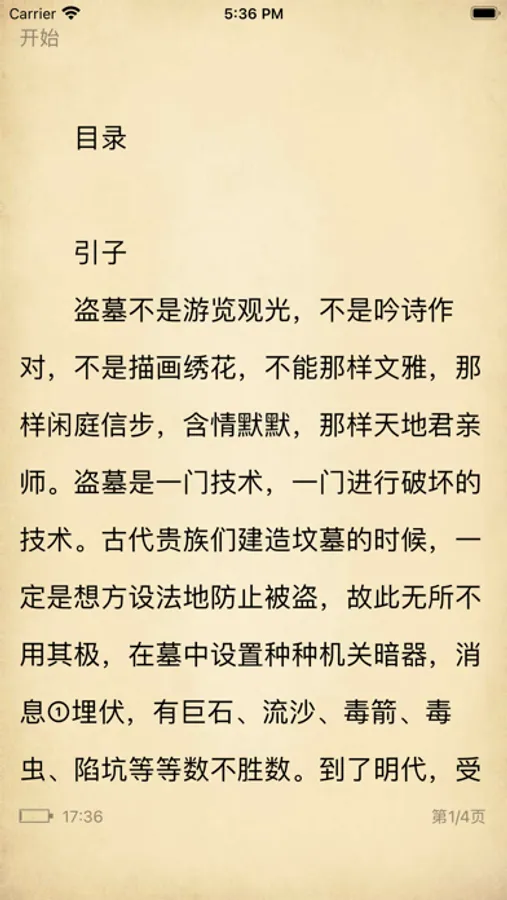 Carrier 5:36 PM

开始

目录

引子

盗墓不是游览观光，不是吟诗作对，不是描画绣花，不能那样文雅，那样闲庭信步，含情默默，那样天地君亲师。盗墓是一门技术，一门进行破坏的技术。古代贵族们建造坟墓的时候，一定是想方设法地防止被盗，故此无所不用其极，在墓中设置种种机关暗器，消息①埋伏，有巨石、流沙、毒箭、毒虫、陷坑等等数不胜数。到了明代，受

17:36

第1/4页